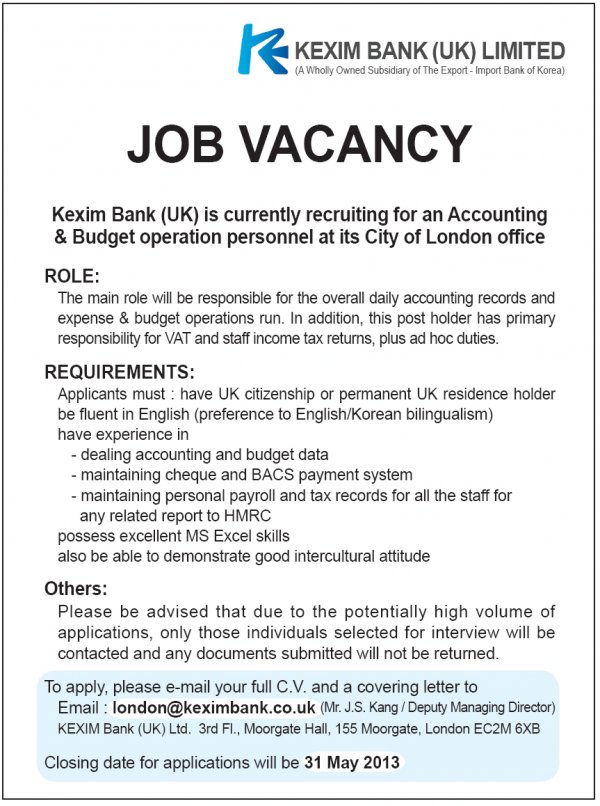 KEXIM BANK (UK) LIMITED
(A Wholly Owned Subsidiary of The Export - Import Bank of Korea)

JOB VACANCY

Kexim Bank (UK) is currently recruiting for an Accounting & Budget operation personnel at its City of London office

ROLE:
The main role will be responsible for the overall daily accounting records and expense & budget operations run. In addition, this post holder has primary responsibility for VAT and staff income tax returns, plus ad hoc duties.

REQUIREMENTS:
Applicants must : have UK citizenship or permanent UK residence holder
be fluent in English (preference to English/Korean bilingualism)
have experience in
- dealing accounting and budget data
- maintaining cheque and BACS payment system
- maintaining personal payroll and tax records for all the staff for any related report to HMRC
possess excellent MS Excel skills
also be able to demonstrate good intercultural attitude

Others:
Please be advised that due to the potentially high volume of applications, only those individuals selected for interview will be contacted and any documents submitted will not be returned.

To apply, please e-mail your full C.V. and a covering letter to
Email : london@keximbank.co.uk (Mr. J.S. Kang / Deputy Managing Director)
KEXIM Bank (UK) Ltd. 3rd Fl., Moorgate Hall, 155 Moorgate, London EC2M 6XB

Closing date for applications will be 31 May 2013